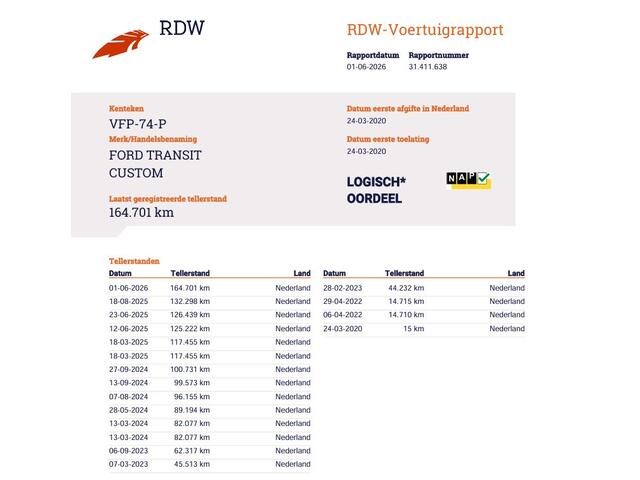 RDW

RDW-Voertuigrapport

Rapportdatum
01-06-2026

Rapportnummer
31.411.638

Kenteken
VFP-74-P

Merk/Handelsbenaming
FORD TRANSIT CUSTOM

Laatst geregistreerde tellerstand
164.701 km

Datum eerste afgifte in Nederland
24-03-2020

Datum eerste toelating
24-03-2020

LOGISCH* OORDEEL

NAP

Tellerstanden

| Datum | Tellerstand | Land |
|---|---|---|
| 01-06-2026 | 164.701 km | Nederland |
| 18-08-2025 | 132.298 km | Nederland |
| 23-06-2025 | 126.439 km | Nederland |
| 12-06-2025 | 125.222 km | Nederland |
| 18-03-2025 | 117.455 km | Nederland |
| 18-03-2025 | 117.455 km | Nederland |
| 27-09-2024 | 100.731 km | Nederland |
| 13-09-2024 | 99.573 km | Nederland |
| 07-08-2024 | 96.155 km | Nederland |
| 28-05-2024 | 89.194 km | Nederland |
| 13-03-2024 | 82.077 km | Nederland |
| 13-03-2024 | 82.077 km | Nederland |
| 06-09-2023 | 62.317 km | Nederland |
| 07-03-2023 | 45.513 km | Nederland |

| Datum | Tellerstand | Land |
|---|---|---|
| 28-02-2023 | 44.232 km | Nederland |
| 29-04-2022 | 14.715 km | Nederland |
| 06-04-2022 | 14.710 km | Nederland |
| 24-03-2020 | 15 km | Nederland |